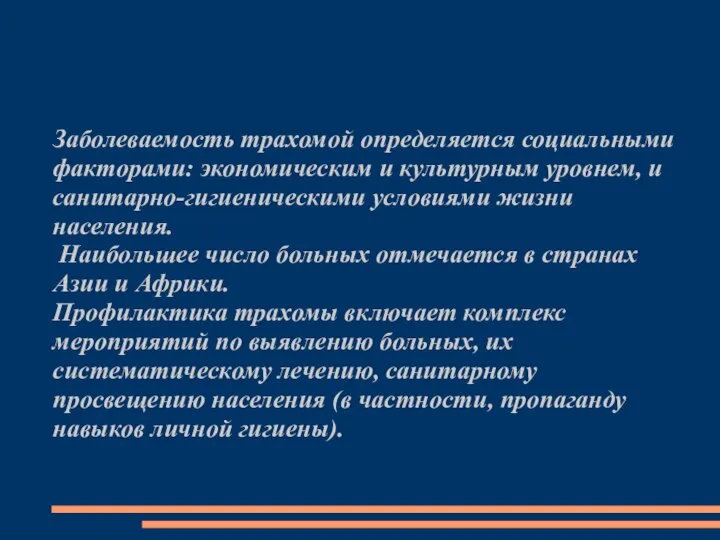 Заболеваемость трахомой определяется социальными факторами: экономическим и культурным уровнем, и санитарно-гигиеническими условиями жизни населения.
Наибольшее число больных отмечается в странах Азии и Африки.
Профилактика трахомы включает комплекс мероприятий по выявлению больных, их систематическому лечению, санитарному просвещению населения (в частности, пропаганду навыков личной гигиены).